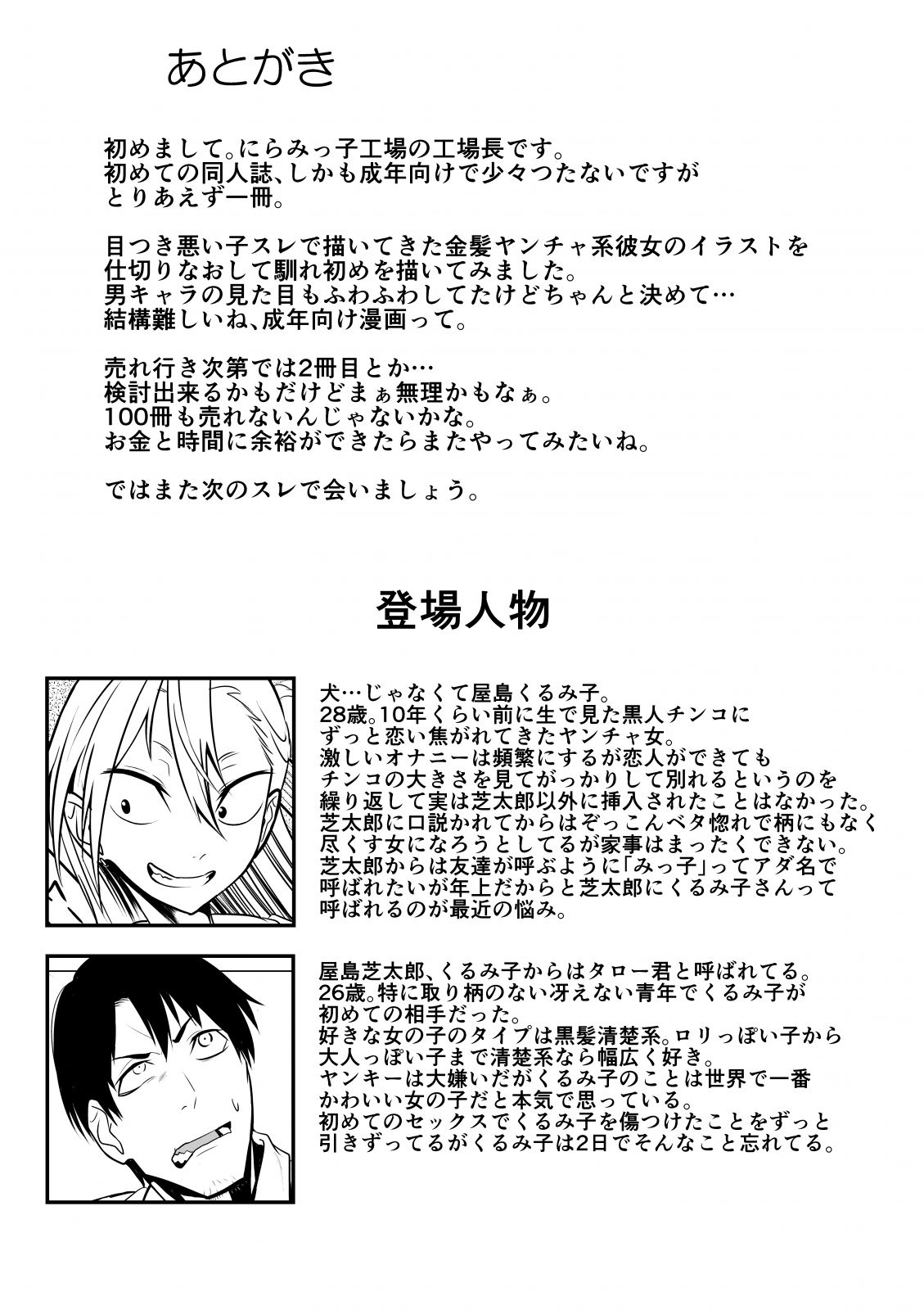 あとがき

初めまして。にらみっ子工場の工場長です。
初めての同人誌、しかも成年向けで少々つたないですが
とりあえず一冊。

目つき悪い子スレで描いてきた金髪ヤンチャ系彼女のイラストを
仕切りなおして馴れ初めを描いてみました。
男キャラの見た目もふわふわしてたけどちゃんと決めて…
結構難しいね、成年向け漫画って。

売れ行き次第では2冊目とか…
検討出来るかもだけどまぁ無理かもなぁ。
100冊も売れないんじゃないかな。
お金と時間に余裕ができたらまたやってみたいね。

ではまた次のスレで会いましょう。

登場人物

犬…じゃなくて屋島くるみ子。
28歳。10年くらい前に生で見た黒人チンコに
ずっと恋い焦がれてきたヤンチャ女。
激しいオナニーは頻繁にするが恋人ができても
チンコの大きさを見てがっかりして別れるというのを
繰り返して実は芝太郎以外に挿入されたことはなかった。
芝太郎に口説かれてからはぞっこんベタ惚れで柄にもなく
尽くす女になろうとしてるが家事はまったくできない。
芝太郎からは友達が呼ぶように「みっ子」ってアダ名で
呼ばれたいが年上だからと芝太郎にくるみ子さんって
呼ばれるのが最近の悩み。

屋島芝太郎、くるみ子からはタロー君と呼ばれてる。
26歳。特に取り柄のない冴えない青年でくるみ子が
初めての相手だった。
好きな女の子のタイプは黒髪清楚系。ロリっぽい子から
大人っぽい子まで清楚系なら幅広く好き。
ヤンキーは大嫌いだがくるみ子のことは世界で一番
かわいい女の子だと本気で思っている。
初めてのセックスでくるみ子を傷つけたことをずっと
引きずってるがくるみ子は2日でそんなこと忘れてる。